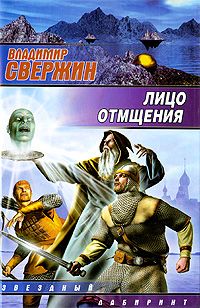 ВЛАДИМИР
СВЕРЖИН

ЛИЦО
ОТМЩЕНИЯ

ЗВЕЗДНЫЙ
ЛАБИРИНТ